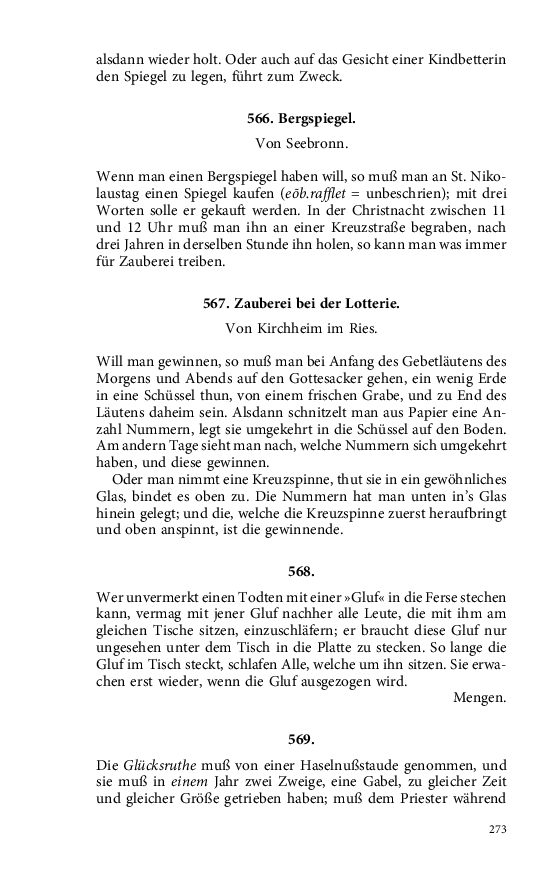 alsdann wieder holt. Oder auch auf das Gesicht einer Kindbetterin den Spiegel zu legen, führt zum Zweck.

566. Bergspiegel.

Von Seebronn.

Wenn man einen Bergspiegel haben will, so muß man an St. Nikolaustag einen Spiegel kaufen (eōb.rafflet = unbeschrien); mit drei Worten solle er gekauft werden. In der Christnacht zwischen 11 und 12 Uhr muß man ihn an einer Kreuzstraße begraben, nach drei Jahren in derselben Stunde ihn holen, so kann man was immer für Zauberei treiben.

567. Zauberei bei der Lotterie.

Von Kirchheim im Ries.

Will man gewinnen, so muß man bei Anfang des Gebetläutens des Morgens und Abends auf den Gottesacker gehen, ein wenig Erde in eine Schüssel thun, von einem frischen Grabe, und zu End des Läutens daheim sein. Alsdann schnitzelt man aus Papier eine Anzahl Nummern, legt sie umgekehrt in die Schüssel auf den Boden. Am andern Tage sieht man nach, welche Nummern sich umgekehrt haben, und diese gewinnen.

Oder man nimmt eine Kreuzspinne, thut sie in ein gewöhnliches Glas, bindet es oben zu. Die Nummern hat man unten in's Glas hinein gelegt; und die, welche die Kreuzspinne zuerst heraufbringt und oben anspinnt, ist die gewinnende.

568.

Wer unvermerkt einen Todten mit einer »Gluf« in die Ferse stechen kann, vermag mit jener Gluf nachher alle Leute, die mit ihm am gleichen Tische sitzen, einzuschläfern; er braucht diese Gluf nur ungesehen unter dem Tisch in die Platte zu stecken. So lange die Gluf im Tisch steckt, schlafen Alle, welche um ihn sitzen. Sie erwachen erst wieder, wenn die Gluf ausgezogen wird.

Mengen.

569.

Die Glücksruthe muß von einer Haselnußstaude genommen, und sie muß in einem Jahr zwei Zweige, eine Gabel, zu gleicher Zeit und gleicher Größe getrieben haben; muß dem Priester während

273